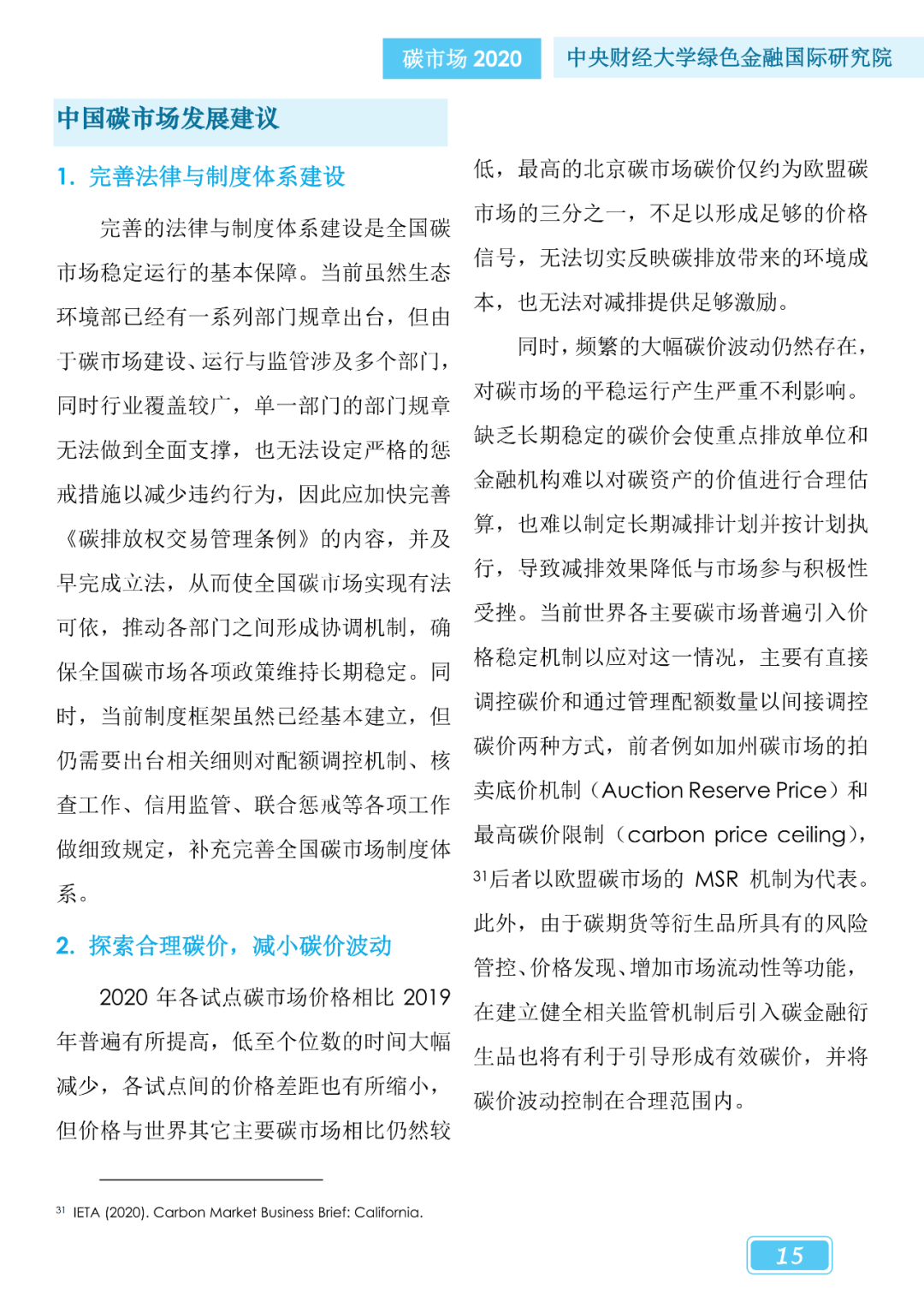 碳市场 2020　中央财经大学绿色金融国际研究院

中国碳市场发展建议

1. 完善法律与制度体系建设

完善的法律与制度体系建设是全国碳市场稳定运行的基本保障。当前虽然生态环境部已经有一系列部门规章出台，但由于碳市场建设、运行与监管涉及多个部门，同时行业覆盖较广，单一部门的部门规章无法做到全面支撑，也无法设定严格的惩戒措施以减少违约行为，因此应加快完善《碳排放权交易管理条例》的内容，并及早完成立法，从而使全国碳市场实现有法可依，推动各部门之间形成协调机制，确保全国碳市场各项政策维持长期稳定。同时，当前制度框架虽然已经基本建立，但仍需要出台相关细则对配额调控机制、核查工作、信用监管、联合惩戒等各项工作做细致规定，补充完善全国碳市场制度体系。

2. 探索合理碳价，减小碳价波动

2020 年各试点碳市场价格相比 2019 年普遍有所提高，低至个位数的时间大幅减少，各试点间的价格差距也有所缩小，但价格与世界其它主要碳市场相比仍然较低，最高的北京碳市场碳价仅约为欧盟碳市场的三分之一，不足以形成足够的价格信号，无法切实反映碳排放带来的环境成本，也无法对减排提供足够激励。

同时，频繁的大幅碳价波动仍然存在，对碳市场的平稳运行产生严重不利影响。缺乏长期稳定的碳价会使重点排放单位和金融机构难以对碳资产的价值进行合理估算，也难以制定长期减排计划并按计划执行，导致减排效果降低与市场参与积极性受挫。当前世界各主要碳市场普遍引入价格稳定机制以应对这一情况，主要有直接调控碳价和通过管理配额数量以间接调控碳价两种方式，前者例如加州碳市场的拍卖底价机制（Auction Reserve Price）和最高碳价限制（carbon price ceiling），$^{31}$后者以欧盟碳市场的 MSR 机制为代表。此外，由于碳期货等衍生品所具有的风险管控、价格发现、增加市场流动性等功能，在建立健全相关监管机制后引入碳金融衍生品也将有利于引导形成有效碳价，并将碳价波动控制在合理范围内。

$^{31}$ IETA (2020). Carbon Market Business Brief: California.

15